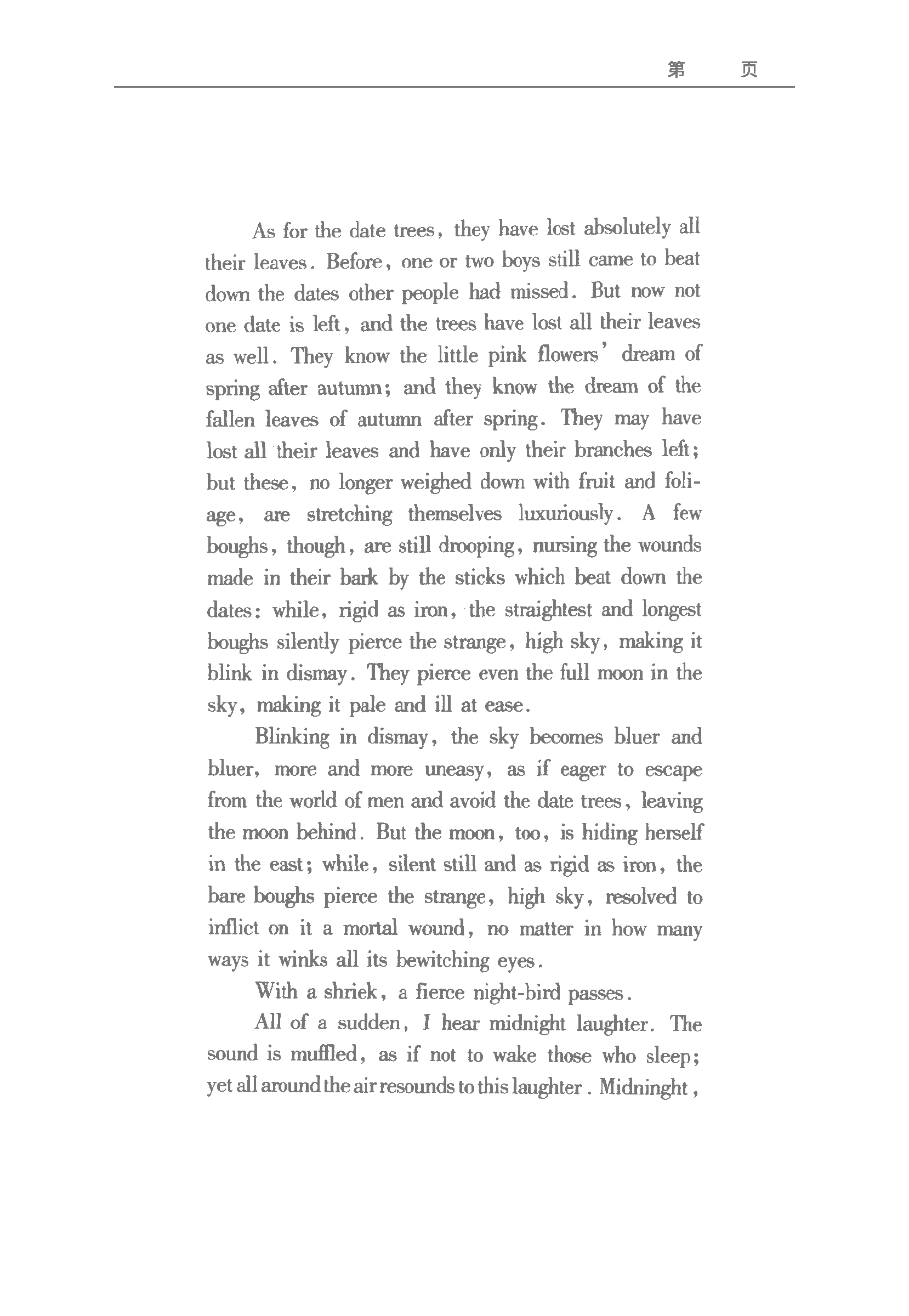 第 页

As for the date trees, they have lost absolutely all their leaves. Before, one or two boys still came to beat down the dates other people had missed. But now not one date is left, and the trees have lost all their leaves as well. They know the little pink flowers' dream of spring after autumn; and they know the dream of the fallen leaves of autumn after spring. They may have lost all their leaves and have only their branches left; but these, no longer weighed down with fruit and foliage, are stretching themselves luxuriously. A few boughs, though, are still drooping, nursing the wounds made in their bark by the sticks which beat down the dates: while, rigid as iron, the straightest and longest boughs silently pierce the strange, high sky, making it blink in dismay. They pierce even the full moon in the sky, making it pale and ill at ease.

Blinking in dismay, the sky becomes bluer and bluer, more and more uneasy, as if eager to escape from the world of men and avoid the date trees, leaving the moon behind. But the moon, too, is hiding herself in the east; while, silent still and as rigid as iron, the bare boughs pierce the strange, high sky, resolved to inflict on it a mortal wound, no matter in how many ways it winks all its bewitching eyes.

With a shriek, a fierce night-bird passes.

All of a sudden, I hear midnight laughter. The sound is muffled, as if not to wake those who sleep; yet all around the air resounds to this laughter. Midninght,